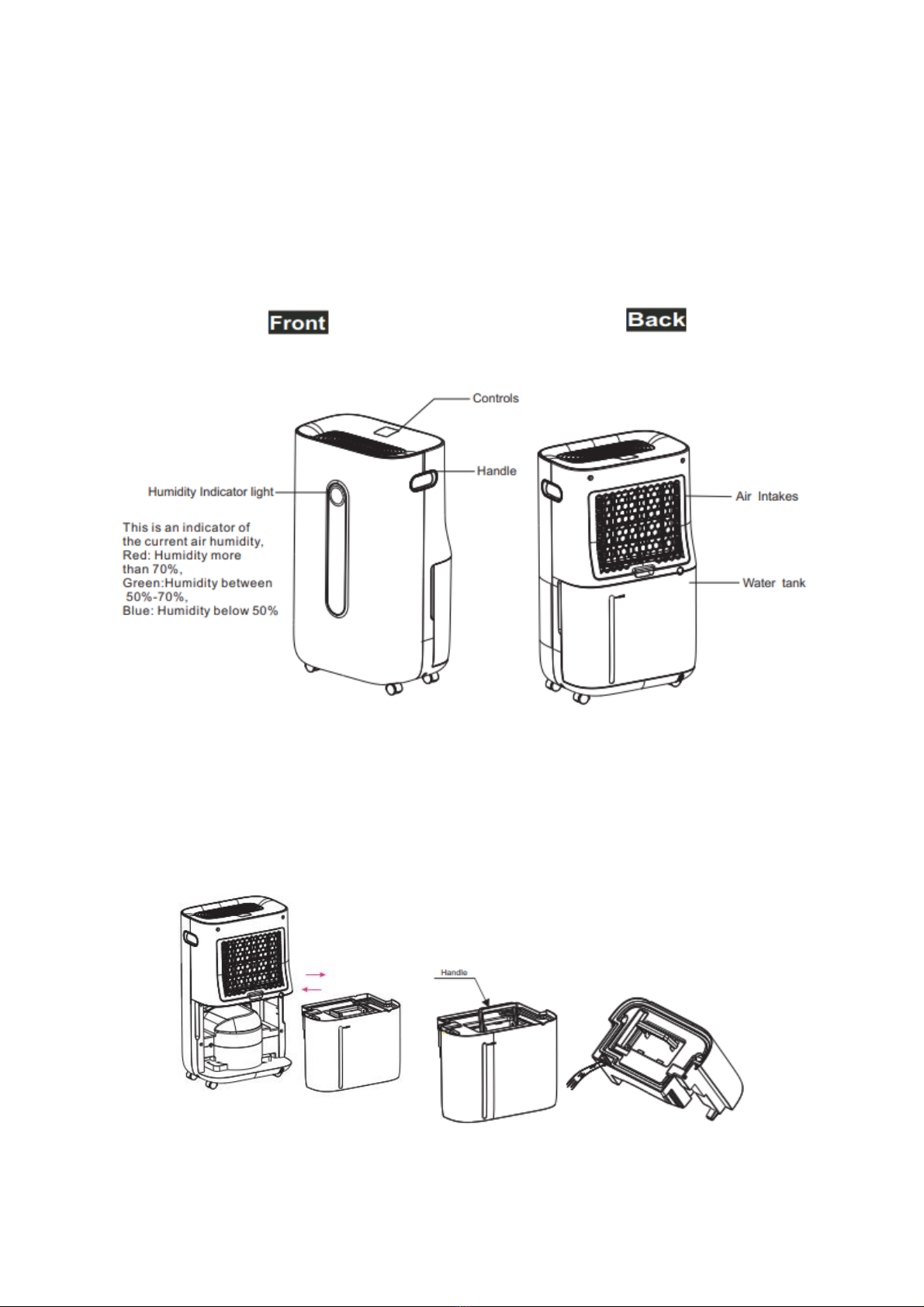 Front

Back

Controls

Handle

Humidity Indicator light

This is an indicator of the current air humidity, Red: Humidity more than 70%, Green:Humidity between 50%-70%, Blue: Humidity below 50%

Air Intakes

Water tank

Handle